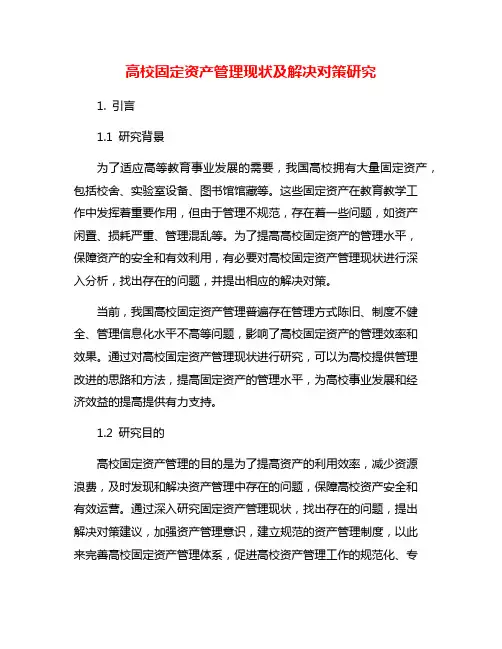 高校固定资产管理现状及解决对策研究

1. 引言

1.1 研究背景

为了适应高等教育事业发展的需要，我国高校拥有大量固定资产，包括校舍、实验室设备、图书馆馆藏等。这些固定资产在教育教学工作中发挥着重要作用，但由于管理不规范，存在着一些问题，如资产闲置、损耗严重、管理混乱等。为了提高高校固定资产的管理水平，保障资产的安全和有效利用，有必要对高校固定资产管理现状进行深入分析，找出存在的问题，并提出相应的解决对策。

当前，我国高校固定资产管理普遍存在管理方式陈旧、制度不健全、管理信息化水平不高等问题，影响了高校固定资产的管理效率和效果。通过对高校固定资产管理现状进行研究，可以为高校提供管理改进的思路和方法，提高固定资产的管理水平，为高校事业发展和经济效益的提高提供有力支持。

1.2 研究目的

高校固定资产管理的目的是为了提高资产的利用效率，减少资源浪费，及时发现和解决资产管理中存在的问题，保障高校资产安全和有效运营。通过深入研究固定资产管理现状，找出存在的问题，提出解决对策建议，加强资产管理意识，建立规范的资产管理制度，以此来完善高校固定资产管理体系，促进高校资产管理工作的规范化、专